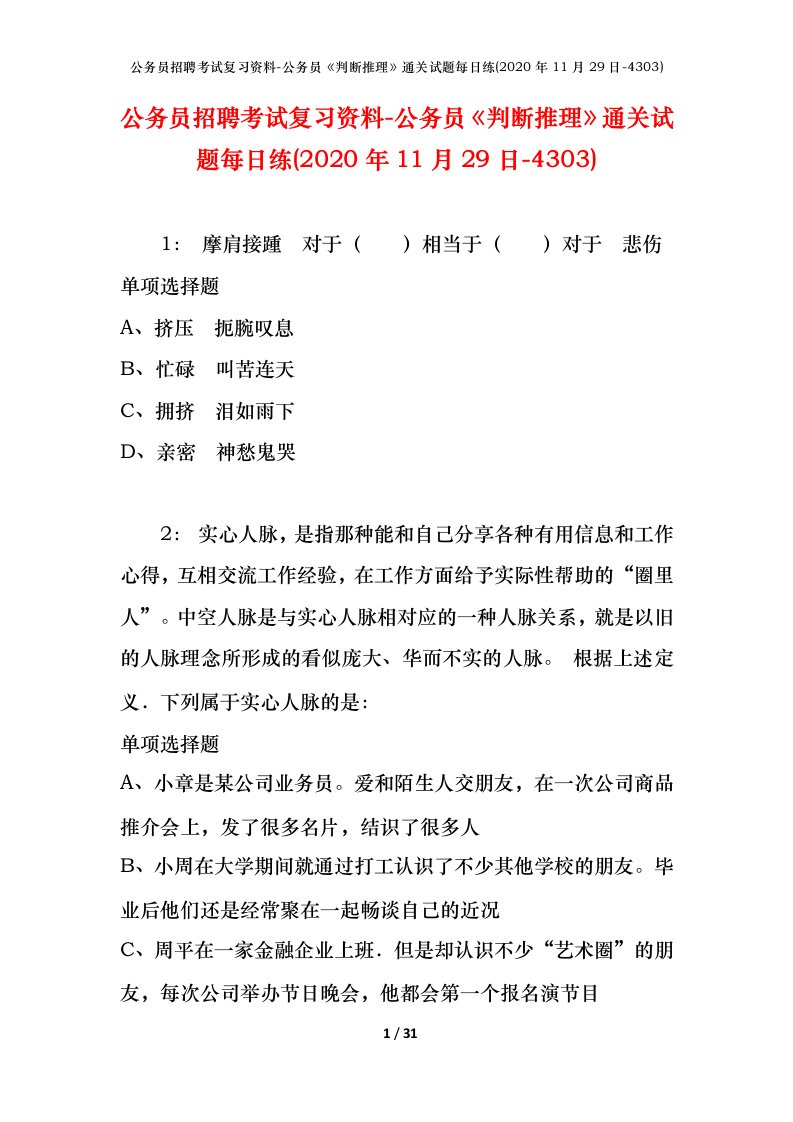 公务员招聘考试复习资料-公务员《判断推理》通关试题每日练(2020 年 11 月 29 日-4303)

公务员招聘考试复习资料-公务员《判断推理》通关试题每日练(2020 年 11 月 29 日-4303)

1： 摩肩接踵　对于（　　）相当于（　　）对于　悲伤
单项选择题
A、挤压　扼腕叹息
B、忙碌　叫苦连天
C、拥挤　泪如雨下
D、亲密　神愁鬼哭

2： 实心人脉，是指那种能和自己分享各种有用信息和工作心得，互相交流工作经验，在工作方面给予实际性帮助的“圈里人”。中空人脉是与实心人脉相对应的一种人脉关系，就是以旧的人脉理念所形成的看似庞大、华而不实的人脉。 根据上述定义．下列属于实心人脉的是：
单项选择题
A、小章是某公司业务员。爱和陌生人交朋友，在一次公司商品推介会上，发了很多名片，结识了很多人
B、小周在大学期间就通过打工认识了不少其他学校的朋友。毕业后他们还是经常聚在一起畅谈自己的近况
C、周平在一家金融企业上班．但是却认识不少“艺术圈”的朋友，每次公司举办节日晚会，他都会第一个报名演节目

1 / 31